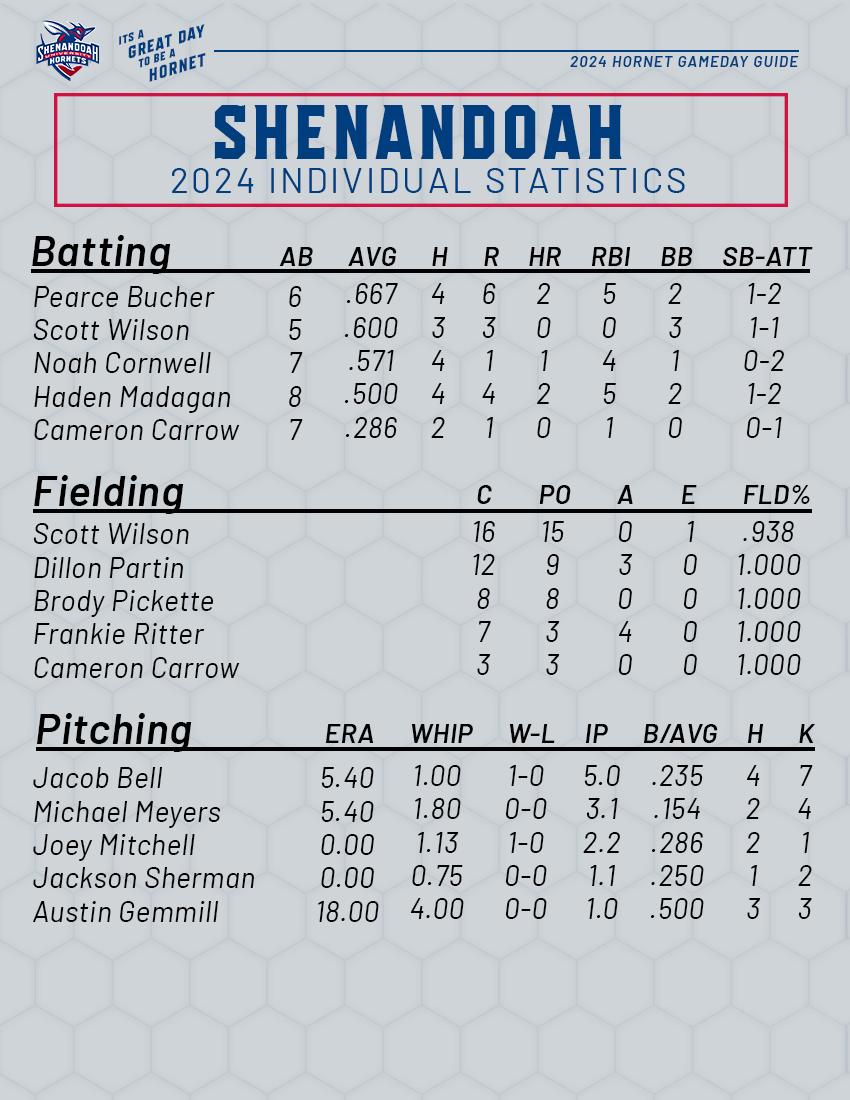 SHENANDOAH UNIVERSITY HORNETS

ITS A GREAT DAY TO BE A HORNET

2024 HORNET GAMEDAY GUIDE

SHENANDOAH
2024 INDIVIDUAL STATISTICS

| Batting | AB | AVG | H | R | HR | RBI | BB | SB-ATT |
|---|---|---|---|---|---|---|---|---|
| Pearce Bucher | 6 | .667 | 4 | 6 | 2 | 5 | 2 | 1-2 |
| Scott Wilson | 5 | .600 | 3 | 3 | 0 | 0 | 3 | 1-1 |
| Noah Cornwell | 7 | .571 | 4 | 1 | 1 | 4 | 1 | 0-2 |
| Haden Madagan | 8 | .500 | 4 | 4 | 2 | 5 | 2 | 1-2 |
| Cameron Carrow | 7 | .286 | 2 | 1 | 0 | 1 | 0 | 0-1 |

| Fielding | C | PO | A | E | FLD% |
|---|---|---|---|---|---|
| Scott Wilson | 16 | 15 | 0 | 1 | .938 |
| Dillon Partin | 12 | 9 | 3 | 0 | 1.000 |
| Brody Pickette | 8 | 8 | 0 | 0 | 1.000 |
| Frankie Ritter | 7 | 3 | 4 | 0 | 1.000 |
| Cameron Carrow | 3 | 3 | 0 | 0 | 1.000 |

| Pitching | ERA | WHIP | W-L | IP | B/AVG | H | K |
|---|---|---|---|---|---|---|---|
| Jacob Bell | 5.40 | 1.00 | 1-0 | 5.0 | .235 | 4 | 7 |
| Michael Meyers | 5.40 | 1.80 | 0-0 | 3.1 | .154 | 2 | 4 |
| Joey Mitchell | 0.00 | 1.13 | 1-0 | 2.2 | .286 | 2 | 1 |
| Jackson Sherman | 0.00 | 0.75 | 0-0 | 1.1 | .250 | 1 | 2 |
| Austin Gemmill | 18.00 | 4.00 | 0-0 | 1.0 | .500 | 3 | 3 |